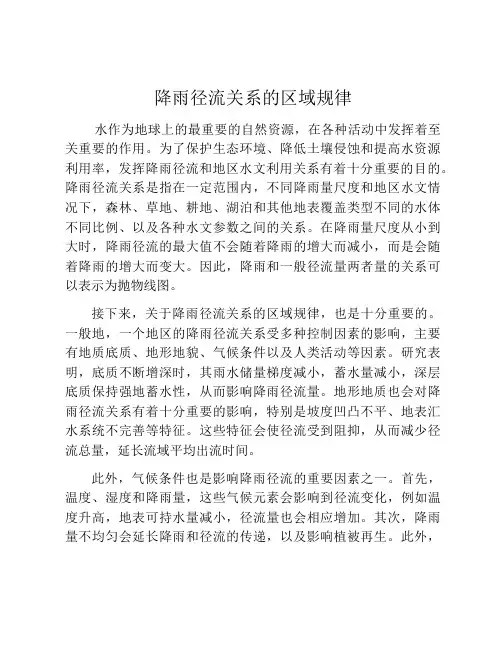 降雨径流关系的区域规律

水作为地球上的最重要的自然资源，在各种活动中发挥着至关重要的作用。为了保护生态环境、降低土壤侵蚀和提高水资源利用率，发挥降雨径流和地区水文利用关系有着十分重要的目的。降雨径流关系是指在一定范围内，不同降雨量尺度和地区水文情况下，森林、草地、耕地、湖泊和其他地表覆盖类型不同的水体不同比例、以及各种水文参数之间的关系。在降雨量尺度从小到大时，降雨径流的最大值不会随着降雨的增大而减小，而是会随着降雨的增大而变大。因此，降雨和一般径流量两者量的关系可以表示为抛物线图。

接下来，关于降雨径流关系的区域规律，也是十分重要的。一般地，一个地区的降雨径流关系受多种控制因素的影响，主要有地质底质、地形地貌、气候条件以及人类活动等因素。研究表明，底质不断增深时，其雨水储量梯度减小，蓄水量减小，深层底质保持强地蓄水性，从而影响降雨径流量。地形地质也会对降雨径流关系有着十分重要的影响，特别是坡度凹凸不平、地表汇水系统不完善等特征。这些特征会使径流受到阻抑，从而减少径流总量，延长流域平均出流时间。

此外，气候条件也是影响降雨径流的重要因素之一。首先，温度、湿度和降雨量，这些气候元素会影响到径流变化，例如温度升高，地表可持水量减小，径流量也会相应增加。其次，降雨量不均匀会延长降雨和径流的传递，以及影响植被再生。此外，